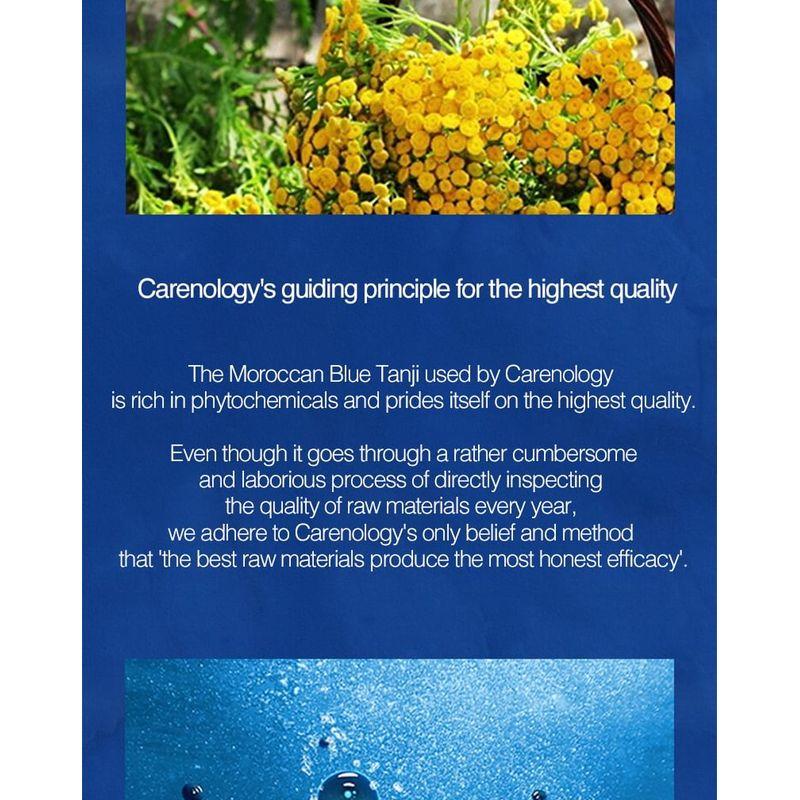 Carenology's guiding principle for the highest quality

The Moroccan Blue Tanji used by Carenology is rich in phytochemicals and prides itself on the highest quality.

Even though it goes through a rather cumbersome and laborious process of directly inspecting the quality of raw materials every year, we adhere to Carenology's only belief and method that 'the best raw materials produce the most honest efficacy'.